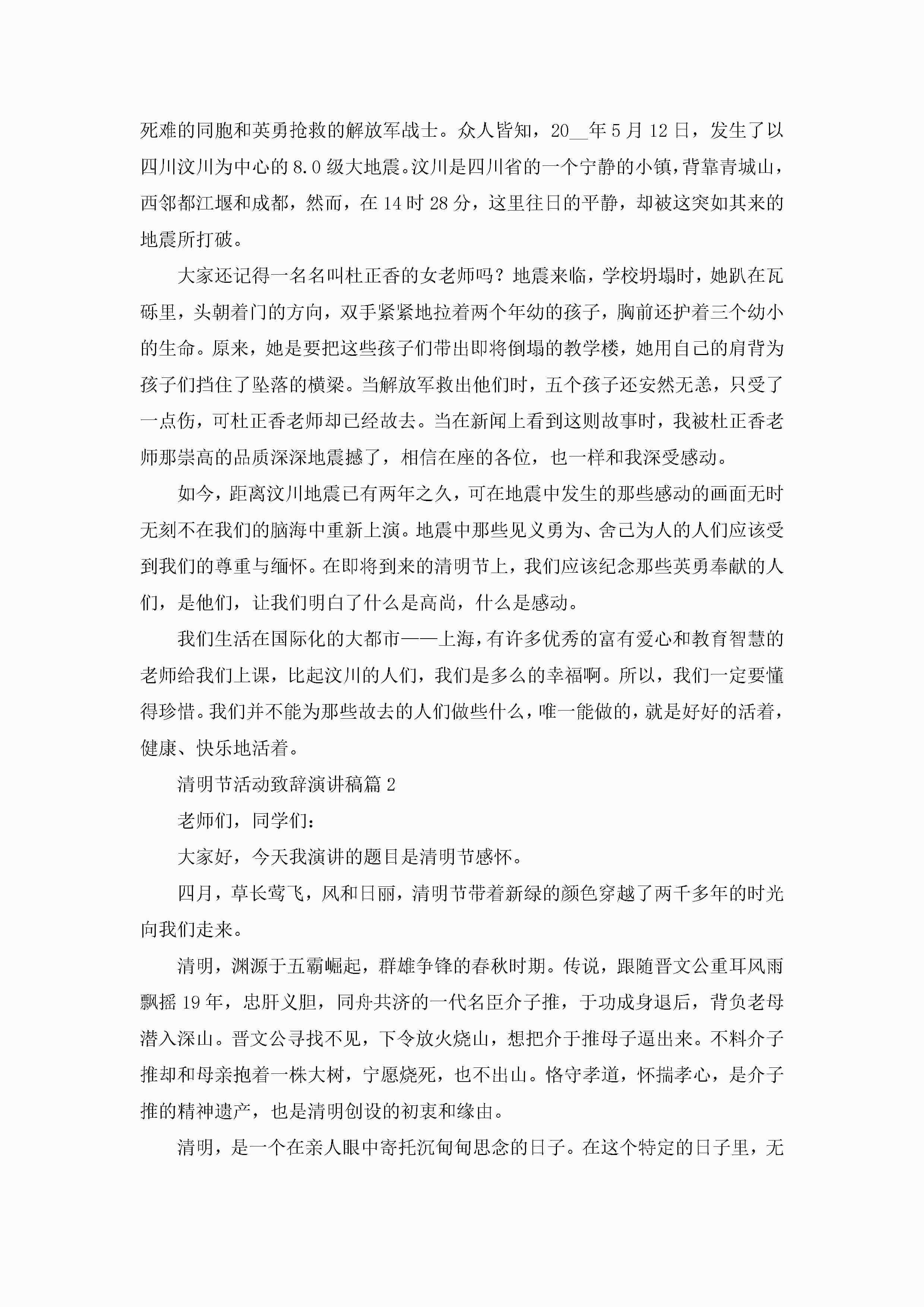 死难的同胞和英勇抢救的解放军战士。众人皆知，20__年5月12日，发生了以四川汶川为中心的8.0级大地震。汶川是四川省的一个宁静的小镇，背靠青城山，西邻都江堰和成都，然而，在14时28分，这里往日的平静，却被这突如其来的地震所打破。

大家还记得一名名叫杜正香的女老师吗？地震来临，学校坍塌时，她趴在瓦砾里，头朝着门的方向，双手紧紧地拉着两个年幼的孩子，胸前还护着三个幼小的生命。原来，她是要把这些孩子们带出即将倒塌的教学楼，她用自己的肩背为孩子们挡住了坠落的横梁。当解放军救出他们时，五个孩子还安然无恙，只受了一点伤，可杜正香老师却已经故去。当在新闻上看到这则故事时，我被杜正香老师那崇高的品质深深地震撼了，相信在座的各位，也一样和我深受感动。

如今，距离汶川地震已有两年之久，可在地震中发生的那些感动的画面无时无刻不在我们的脑海中重新上演。地震中那些见义勇为、舍己为人的人们应该受到我们的尊重与缅怀。在即将到来的清明节上，我们应该纪念那些英勇奉献的人们，是他们，让我们明白了什么是高尚，什么是感动。

我们生活在国际化的大都市——上海，有许多优秀的富有爱心和教育智慧的老师给我们上课，比起汶川的人们，我们是多么的幸福啊。所以，我们一定要懂得珍惜。我们并不能为那些故去的人们做些什么，唯一能做的，就是好好的活着，健康、快乐地活着。

清明节活动致辞演讲稿篇2

老师们，同学们：

大家好，今天我演讲的题目是清明节感怀。

四月，草长莺飞，风和日丽，清明节带着新绿的颜色穿越了两千多年的时光向我们走来。

清明，渊源于五霸崛起，群雄争锋的春秋时期。传说，跟随晋文公重耳风雨飘摇19年，忠肝义胆，同舟共济的一代名臣介子推，于功成身退后，背负老母潜入深山。晋文公寻找不见，下令放火烧山，想把介于推母子逼出来。不料介子推却和母亲抱着一株大树，宁愿烧死，也不出山。恪守孝道，怀揣孝心，是介子推的精神遗产，也是清明创设的初衷和缘由。

清明，是一个在亲人眼中寄托沉甸甸思念的日子。在这个特定的日子里，无